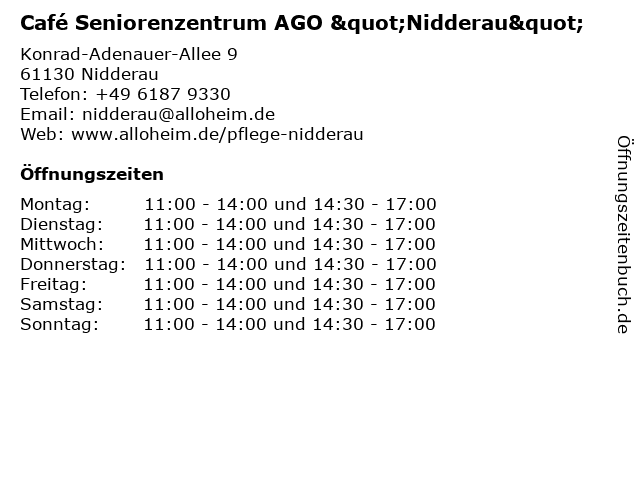 Café Seniorenzentrum AGO &quot;Nidderau&quot;

Konrad-Adenauer-Allee 9
61130 Nidderau
Telefon: +49 6187 9330
Email: nidderau@alloheim.de
Web: www.alloheim.de/pflege-nidderau

Öffnungszeiten

Montag: 11:00 - 14:00 und 14:30 - 17:00
Dienstag: 11:00 - 14:00 und 14:30 - 17:00
Mittwoch: 11:00 - 14:00 und 14:30 - 17:00
Donnerstag: 11:00 - 14:00 und 14:30 - 17:00
Freitag: 11:00 - 14:00 und 14:30 - 17:00
Samstag: 11:00 - 14:00 und 14:30 - 17:00
Sonntag: 11:00 - 14:00 und 14:30 - 17:00

Öffnungszeitenbuch.de